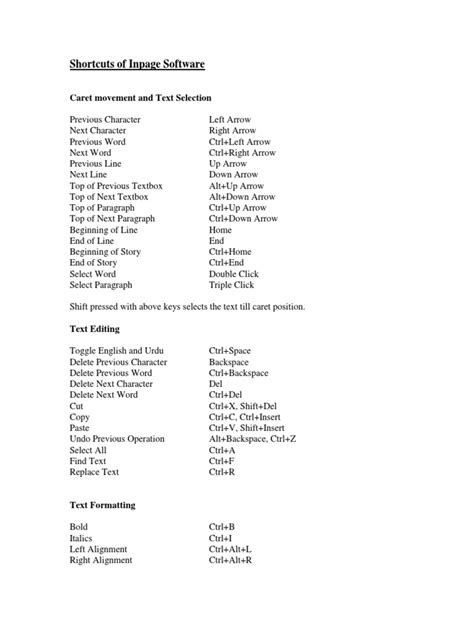 Shortcuts of Inpage Software

Caret movement and Text Selection

| | |
|---|---|
| Previous Character | Left Arrow |
| Next Character | Right Arrow |
| Previous Word | Ctrl+Left Arrow |
| Next Word | Ctrl+Right Arrow |
| Previous Line | Up Arrow |
| Next Line | Down Arrow |
| Top of Previous Textbox | Alt+Up Arrow |
| Top of Next Textbox | Alt+Down Arrow |
| Top of Paragraph | Ctrl+Up Arrow |
| Top of Next Paragraph | Ctrl+Down Arrow |
| Beginning of Line | Home |
| End of Line | End |
| Beginning of Story | Ctrl+Home |
| End of Story | Ctrl+End |
| Select Word | Double Click |
| Select Paragraph | Triple Click |

Shift pressed with above keys selects the text till caret position.

Text Editing

| | |
|---|---|
| Toggle English and Urdu | Ctrl+Space |
| Delete Previous Character | Backspace |
| Delete Previous Word | Ctrl+Backspace |
| Delete Next Character | Del |
| Delete Next Word | Ctrl+Del |
| Cut | Ctrl+X, Shift+Del |
| Copy | Ctrl+C, Ctrl+Insert |
| Paste | Ctrl+V, Shift+Insert |
| Undo Previous Operation | Alt+Backspace, Ctrl+Z |
| Select All | Ctrl+A |
| Find Text | Ctrl+F |
| Replace Text | Ctrl+R |

Text Formatting

| | |
|---|---|
| Bold | Ctrl+B |
| Italics | Ctrl+I |
| Left Alignment | Ctrl+Alt+L |
| Right Alignment | Ctrl+Alt+R |